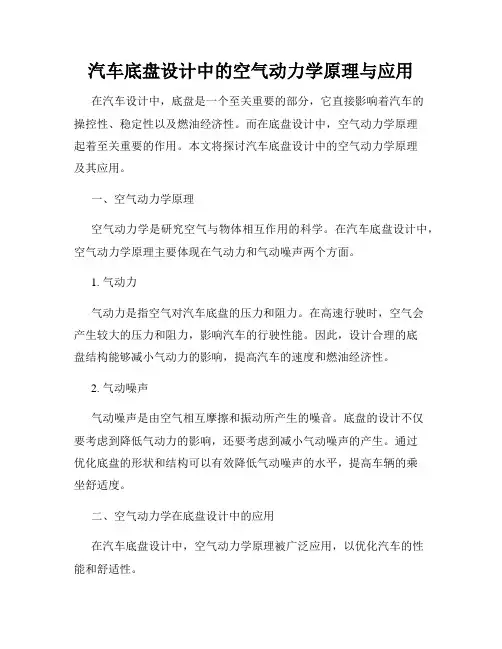 汽车底盘设计中的空气动力学原理与应用

在汽车设计中，底盘是一个至关重要的部分，它直接影响着汽车的操控性、稳定性以及燃油经济性。而在底盘设计中，空气动力学原理起着至关重要的作用。本文将探讨汽车底盘设计中的空气动力学原理及其应用。

一、空气动力学原理

空气动力学是研究空气与物体相互作用的科学。在汽车底盘设计中，空气动力学原理主要体现在气动力和气动噪声两个方面。

1. 气动力

气动力是指空气对汽车底盘的压力和阻力。在高速行驶时，空气会产生较大的压力和阻力，影响汽车的行驶性能。因此，设计合理的底盘结构能够减小气动力的影响，提高汽车的速度和燃油经济性。

2. 气动噪声

气动噪声是由空气相互摩擦和振动所产生的噪音。底盘的设计不仅要考虑到降低气动力的影响，还要考虑到减小气动噪声的产生。通过优化底盘的形状和结构可以有效降低气动噪声的水平，提高车辆的乘坐舒适度。

二、空气动力学在底盘设计中的应用

在汽车底盘设计中，空气动力学原理被广泛应用，以优化汽车的性能和舒适性。